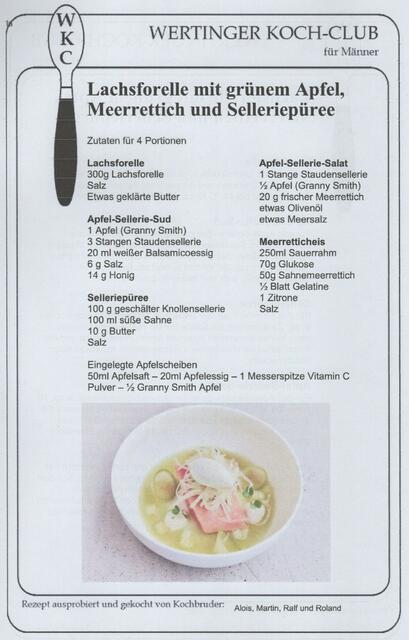 W
K
C

WERTINGER KOCH-CLUB
für Männer

Lachsforelle mit grünem Apfel, Meerrettich und Selleriepüree

Zutaten für 4 Portionen

Lachsforelle
300g Lachsforelle
Salz
Etwas geklärte Butter

Apfel-Sellerie-Sud
1 Apfel (Granny Smith)
3 Stangen Staudensellerie
20 ml weißer Balsamicoessig
6 g Salz
14 g Honig

Selleriepüree
100 g geschälter Knollensellerie
100 ml süße Sahne
10 g Butter
Salz

Apfel-Sellerie-Salat
1 Stange Staudensellerie
½ Apfel (Granny Smith)
20 g frischer Meerrettich
etwas Olivenöl
etwas Meersalz

Meerretticheis
250ml Sauerrahm
70g Glukose
50g Sahnemeerrettich
½ Blatt Gelatine
1 Zitrone
Salz

Eingelegte Apfelscheiben
50ml Apfelsaft – 20ml Apfelessig – 1 Messerspitze Vitamin C Pulver – ½ Granny Smith Apfel

Rezept ausprobiert und gekocht von Kochbruder: Alois, Martin, Ralf und Roland